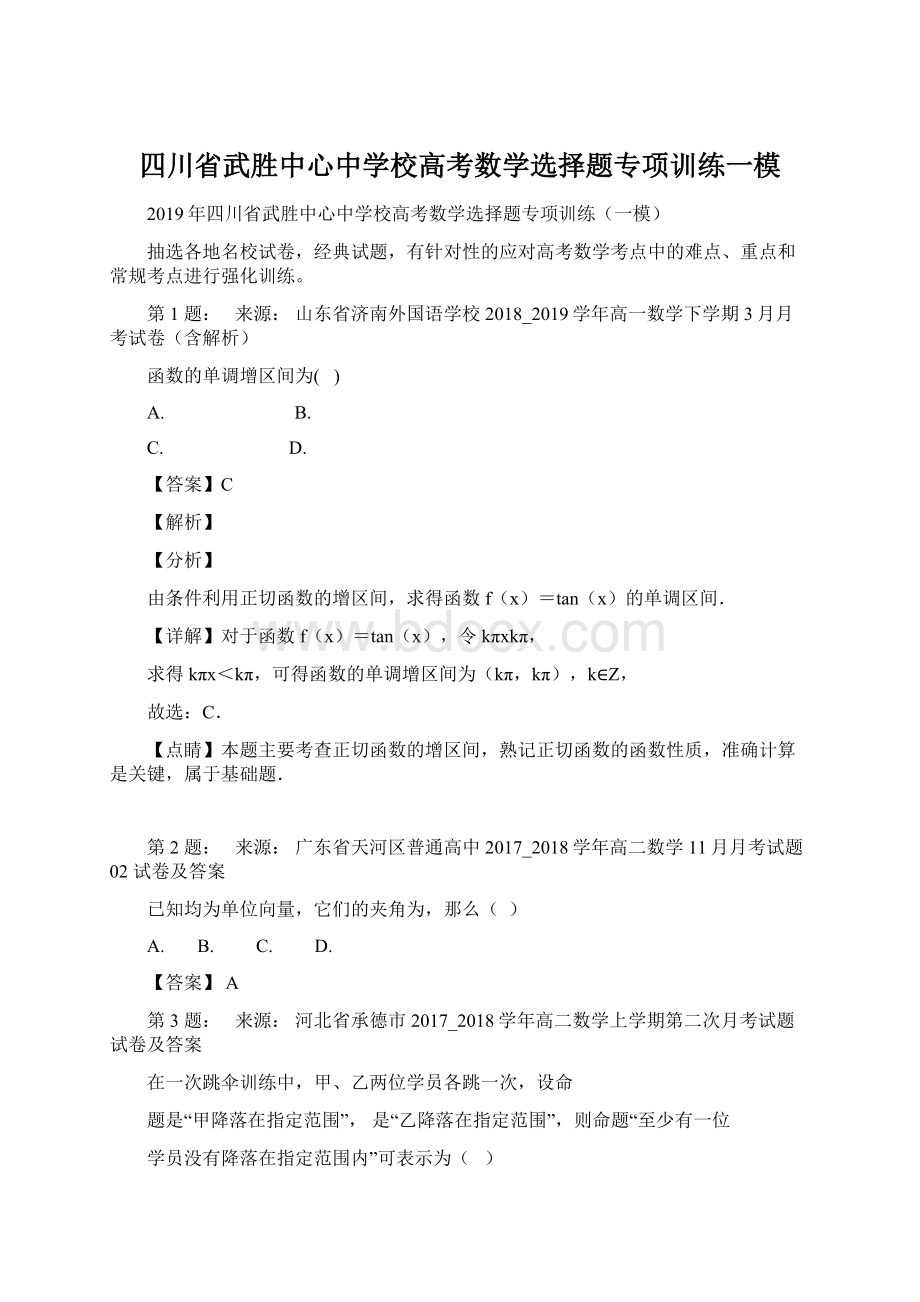 四川省武胜中心中学校高考数学选择题专项训练一模

2019年四川省武胜中心中学校高考数学选择题专项训练（一模）

抽选各地名校试卷，经典试题，有针对性的应对高考数学考点中的难点、重点和常规考点进行强化训练。

第 1 题：　来源：　山东省济南外国语学校 2018_2019 学年高一数学下学期 3 月月考试卷（含解析）

函数的单调增区间为(　)

A.　　　　　　B.

C.　　　　　　D.

【答案】C

【解析】

【分析】

由条件利用正切函数的增区间，求得函数 f（x）＝tan（x）的单调区间.

【详解】对于函数 f（x）＝tan（x），令 kπxkπ，

求得 kπx＜kπ，可得函数的单调增区间为（kπ，kπ），k∈Z，

故选：C.

【点睛】本题主要考查正切函数的增区间，熟记正切函数的函数性质，准确计算是关键，属于基础题.

第 2 题：　来源：　广东省天河区普通高中 2017_2018 学年高二数学 11 月月考试题 02 试卷及答案

已知均为单位向量，它们的夹角为，那么（ ）

A.　B.　C.　D.

【答案】 A

第 3 题：　来源：　河北省承德市 2017_2018 学年高二数学上学期第二次月考试题试卷及答案

在一次跳伞训练中，甲、乙两位学员各跳一次，设命

题是“甲降落在指定范围”， 是“乙降落在指定范围”，则命题“至少有一位

学员没有降落在指定范围内”可表示为（　）

www.bdocx.com